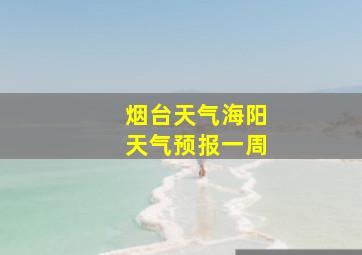 烟台天气海阳
天气预报一周